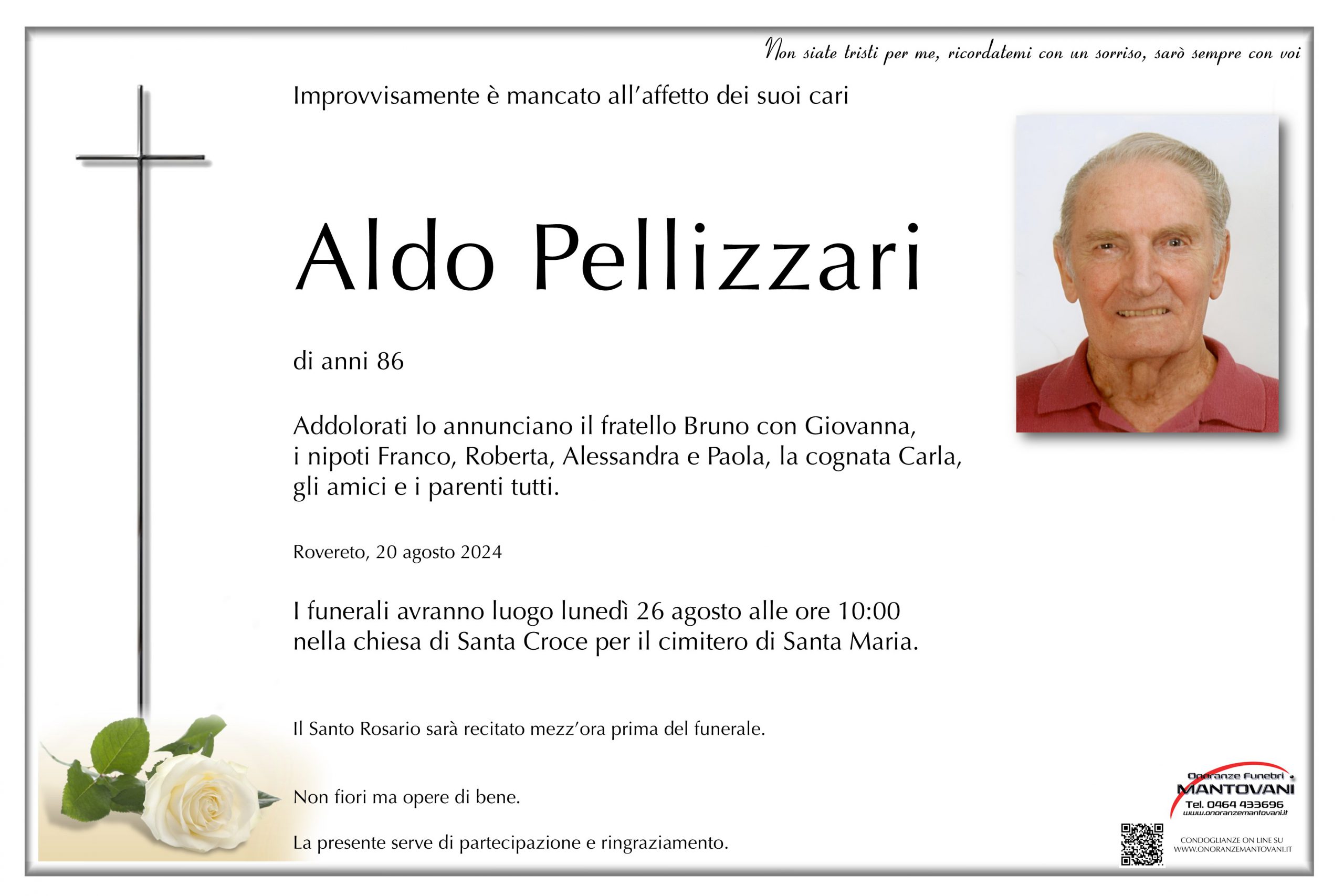 Non siate tristi per me, ricordatemi con un sorriso, sarò sempre con voi

Improvvisamente è mancato all'affetto dei suoi cari

Aldo Pellizzari

di anni 86

Addolorati lo annunciano il fratello Bruno con Giovanna, i nipoti Franco, Roberta, Alessandra e Paola, la cognata Carla, gli amici e i parenti tutti.

Rovereto, 20 agosto 2024

I funerali avranno luogo lunedì 26 agosto alle ore 10:00 nella chiesa di Santa Croce per il cimitero di Santa Maria.

Il Santo Rosario sarà recitato mezz'ora prima del funerale.

Non fiori ma opere di bene.

La presente serve di partecipazione e ringraziamento.

Onoranze Funebri MANTOVANI
Tel. 0464 433696
www.onoranzemantovani.it

CONDOGLIANZE ON LINE SU
WWW.ONORANZEMANTOVANI.IT